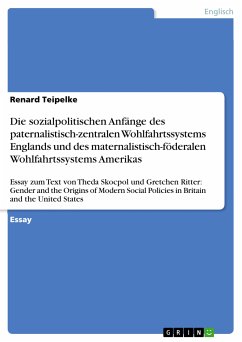 Englisch

Renard Teipelke

Die sozialpolitischen Anfänge des paternalistisch-zentralen Wohlfahrtssystems Englands und des maternalistisch-föderalen Wohlfahrtssystems Amerikas

Essay zum Text von Theda Skocpol und Gretchen Ritter: Gender and the Origins of Modern Social Policies in Britain and the United States

Essay

GRIN